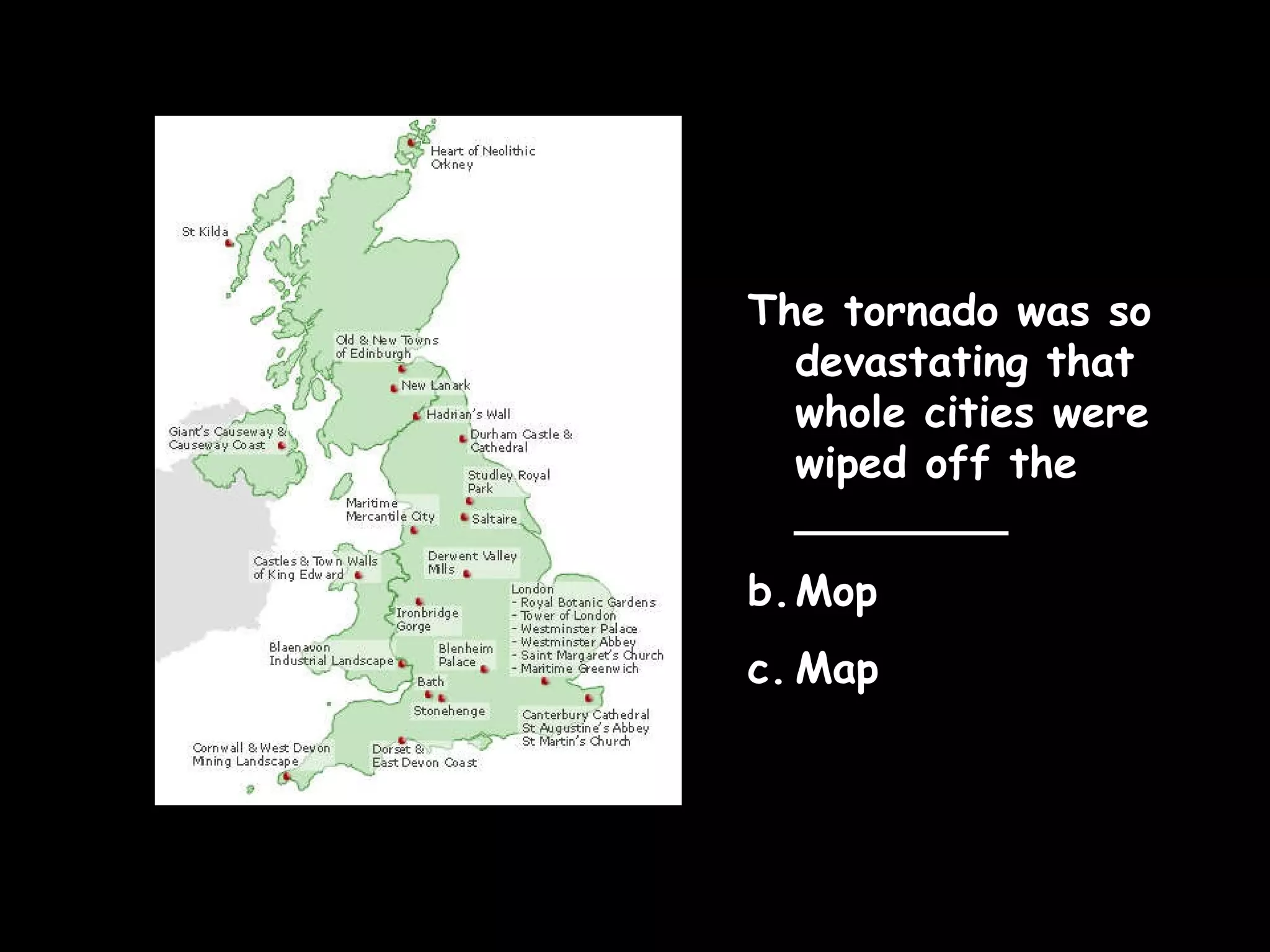 Heart of Neolithic Orkney

St Kilda

Old & New Towns of Edinburgh

New Lanark

Hadrian's Wall

Giant's Causeway & Causeway Coast

Durham Castle & Cathedral

Studley Royal Park

Maritime Mercantile City

Saltaire

Castles & Town Walls of King Edward

Derwent Valley Mills

London
- Royal Botanic Gardens
- Tower of London
- Westminster Palace
- Westminster Abbey
- Saint Margaret's Church
- Maritime Greenwich

Ironbridge Gorge

Blaenavon Industrial Landscape

Blenheim Palace

Bath

Stonehenge

Canterbury Cathedral
St Augustine's Abbey
St Martin's Church

Cornwall & West Devon Mining Landscape

Dorset & East Devon Coast

The tornado was so devastating that whole cities were wiped off the

_________

b. Mop

c. Map